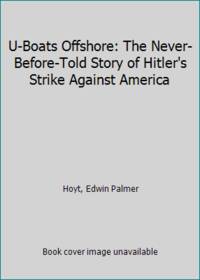 U-Boats Offshore: The Never-Before-Told Story of Hitler's Strike Against America

Hoyt, Edwin Palmer

Book cover image unavailable